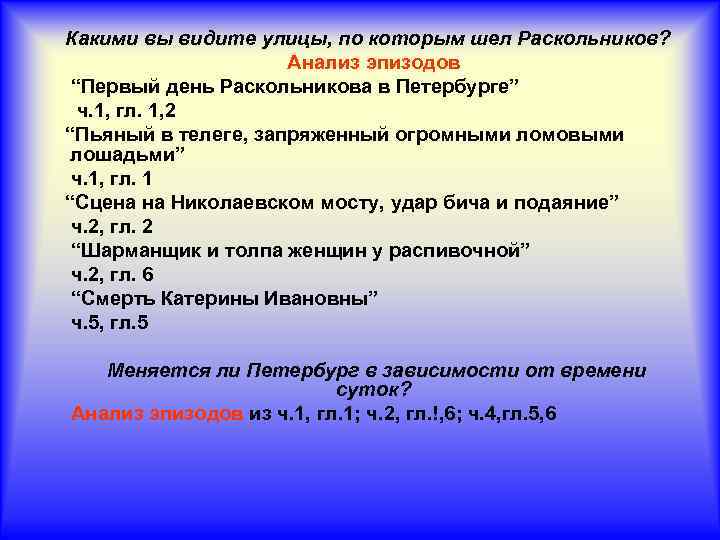 Какими вы видите улицы, по которым шел Раскольников?

Анализ эпизодов

“Первый день Раскольникова в Петербурге”

ч.1, гл. 1,2

“Пьяный в телеге, запряженный огромными ломовыми лошадьми”

ч.1, гл. 1

“Сцена на Николаевском мосту, удар бича и подаяние”

ч.2, гл. 2

“Шарманщик и толпа женщин у распивочной”

ч.2, гл. 6

“Смерть Катерины Ивановны”

ч.5, гл.5

Меняется ли Петербург в зависимости от времени суток?

Анализ эпизодов из ч.1, гл.1; ч.2, гл.!,6; ч.4,гл.5,6